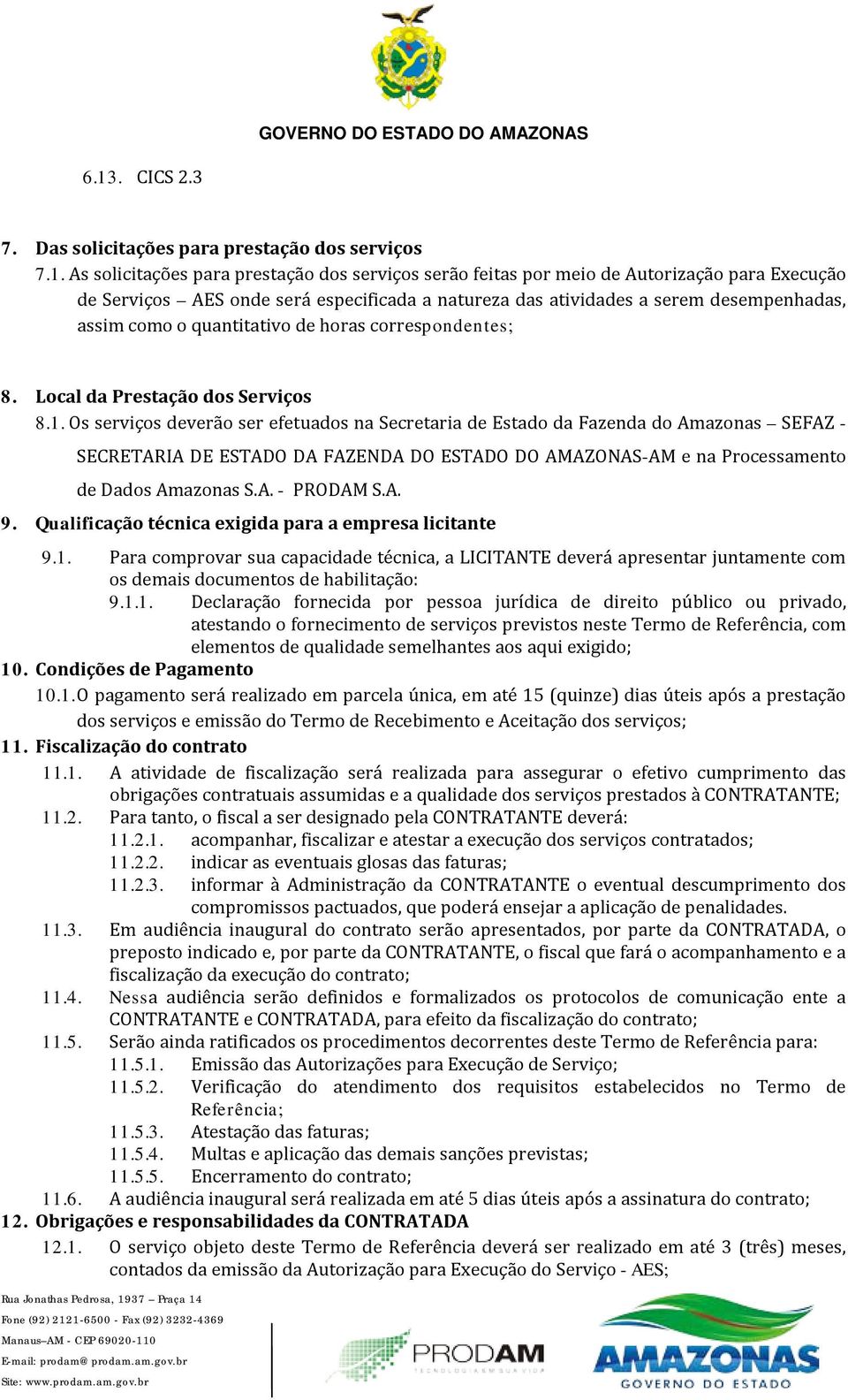 GOVERNO DO ESTADO DO AMAZONAS

6.13. CICS 2.3

7. Das solicitações para prestação dos serviços

7.1. As solicitações para prestação dos serviços serão feitas por meio de Autorização para Execução de Serviços – AES onde será especificada a natureza das atividades a serem desempenhadas, assim como o quantitativo de horas correspondentes;

8. Local da Prestação dos Serviços

8.1. Os serviços deverão ser efetuados na Secretaria de Estado da Fazenda do Amazonas – SEFAZ - SECRETARIA DE ESTADO DA FAZENDA DO ESTADO DO AMAZONAS-AM e na Processamento de Dados Amazonas S.A. - PRODAM S.A.

9. Qualificação técnica exigida para a empresa licitante

9.1. Para comprovar sua capacidade técnica, a LICITANTE deverá apresentar juntamente com os demais documentos de habilitação:

9.1.1. Declaração fornecida por pessoa jurídica de direito público ou privado, atestando o fornecimento de serviços previstos neste Termo de Referência, com elementos de qualidade semelhantes aos aqui exigido;

10. Condições de Pagamento

10.1. O pagamento será realizado em parcela única, em até 15 (quinze) dias úteis após a prestação dos serviços e emissão do Termo de Recebimento e Aceitação dos serviços;

11. Fiscalização do contrato

11.1. A atividade de fiscalização será realizada para assegurar o efetivo cumprimento das obrigações contratuais assumidas e a qualidade dos serviços prestados à CONTRATANTE;

11.2. Para tanto, o fiscal a ser designado pela CONTRATANTE deverá:

11.2.1. acompanhar, fiscalizar e atestar a execução dos serviços contratados;

11.2.2. indicar as eventuais glosas das faturas;

11.2.3. informar à Administração da CONTRATANTE o eventual descumprimento dos compromissos pactuados, que poderá ensejar a aplicação de penalidades.

11.3. Em audiência inaugural do contrato serão apresentados, por parte da CONTRATADA, o preposto indicado e, por parte da CONTRATANTE, o fiscal que fará o acompanhamento e a fiscalização da execução do contrato;

11.4. Nessa audiência serão definidos e formalizados os protocolos de comunicação ente a CONTRATANTE e CONTRATADA, para efeito da fiscalização do contrato;

11.5. Serão ainda ratificados os procedimentos decorrentes deste Termo de Referência para:

11.5.1. Emissão das Autorizações para Execução de Serviço;

11.5.2. Verificação do atendimento dos requisitos estabelecidos no Termo de Referência;

11.5.3. Atestação das faturas;

11.5.4. Multas e aplicação das demais sanções previstas;

11.5.5. Encerramento do contrato;

11.6. A audiência inaugural será realizada em até 5 dias úteis após a assinatura do contrato;

12. Obrigações e responsabilidades da CONTRATADA

12.1. O serviço objeto deste Termo de Referência deverá ser realizado em até 3 (três) meses, contados da emissão da Autorização para Execução do Serviço - AES;

Rua Jonathas Pedrosa, 1937 – Praça 14
Fone (92) 2121-6500 - Fax (92) 3232-4369
Manaus–AM - CEP 69020-110
E-mail: prodam@prodam.am.gov.br
Site: www.prodam.am.gov.br

PRODAM
TECNOLOGIA EM SUA VIDA

AMAZONAS
GOVERNO DO ESTADO